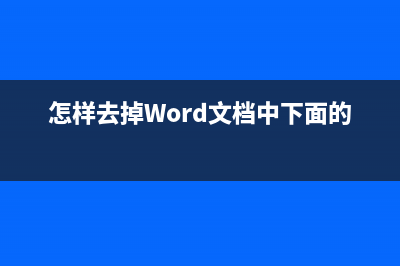 怎样去掉Word文档中下面的